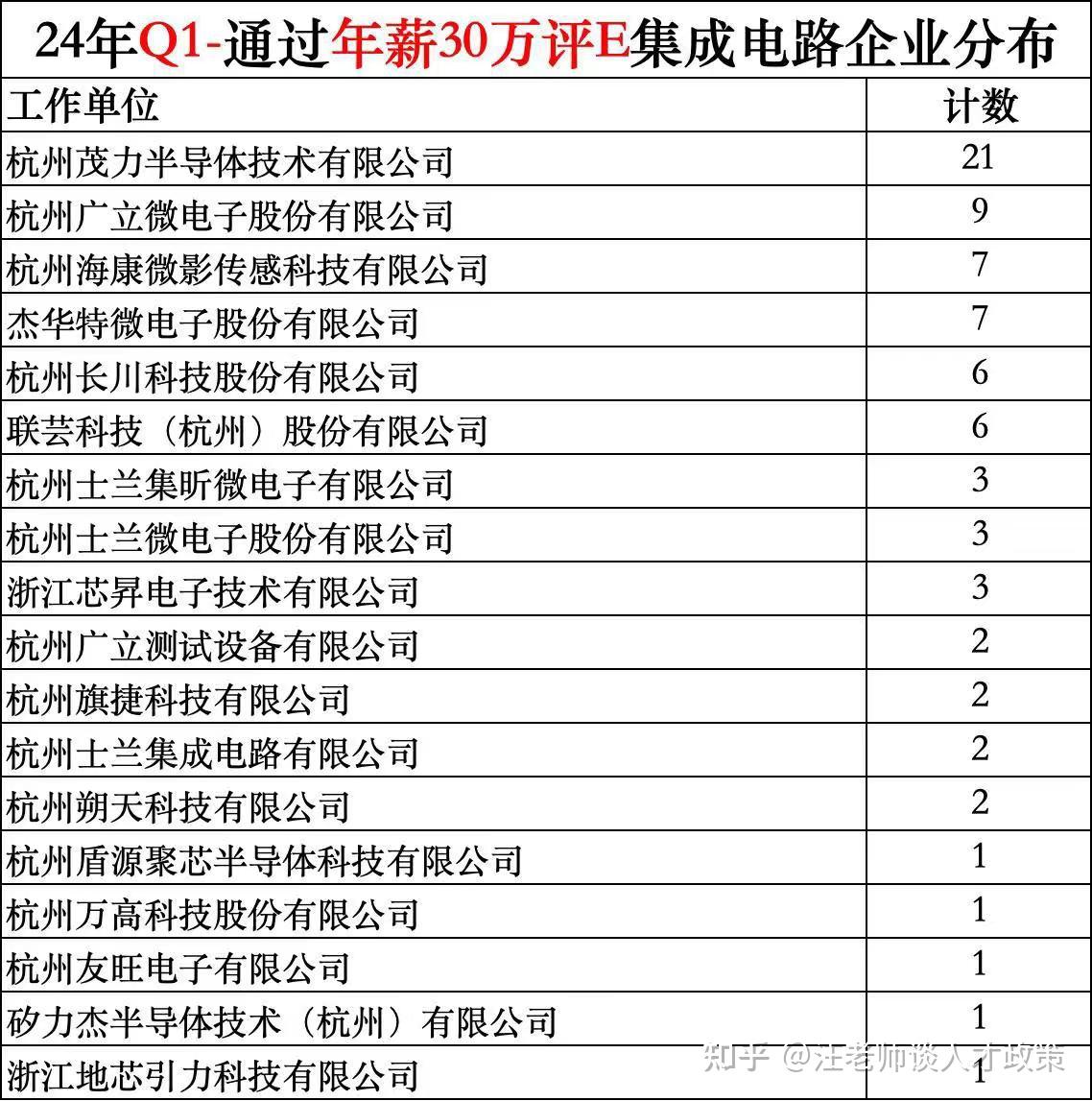 24年Q1-通过年薪30万评E集成电路企业分布

| 工作单位 | 计数 |
|---|---|
| 杭州茂力半导体技术有限公司 | 21 |
| 杭州广立微电子股份有限公司 | 9 |
| 杭州海康微影传感科技有限公司 | 7 |
| 杰华特微电子股份有限公司 | 7 |
| 杭州长川科技股份有限公司 | 6 |
| 联芸科技（杭州）股份有限公司 | 6 |
| 杭州士兰集昕微电子有限公司 | 3 |
| 杭州士兰微电子股份有限公司 | 3 |
| 浙江芯昇电子技术有限公司 | 3 |
| 杭州广立测试设备有限公司 | 2 |
| 杭州旗捷科技有限公司 | 2 |
| 杭州士兰集成电路有限公司 | 2 |
| 杭州朔天科技有限公司 | 2 |
| 杭州盾源聚芯半导体科技有限公司 | 1 |
| 杭州万高科技股份有限公司 | 1 |
| 杭州友旺电子有限公司 | 1 |
| 矽力杰半导体技术（杭州）有限公司 | 1 |
| 浙江地芯引力科技有限公司 | 1 |

知乎 @汪老师谈人才政策